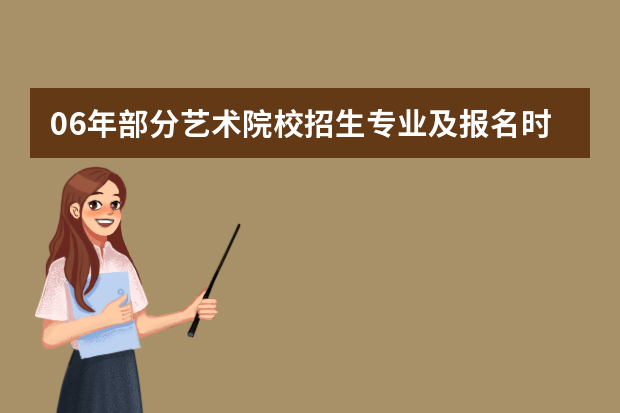 06年部分艺术院校招生专业及报名时